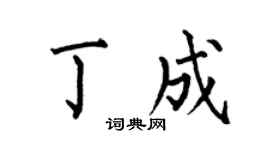 丁成

词典网